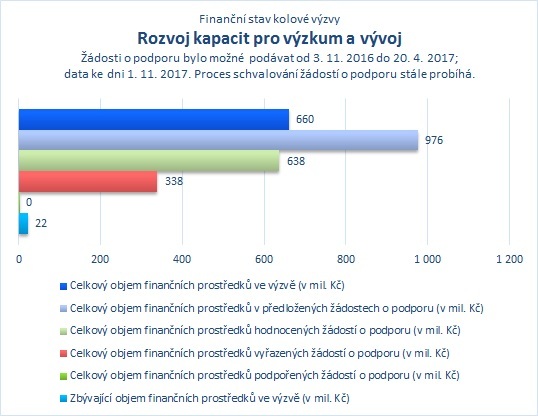 Finanční stav kolové výzvy

Rozvoj kapacit pro výzkum a vývoj

Žádosti o podporu bylo možné podávat od 3. 11. 2016 do 20. 4. 2017; data ke dni 1. 11. 2017. Proces schvalování žádostí o podporu stále probíhá.

660
976
638
338
0
22

0 200 400 600 800 1 000 1 200

Celkový objem finančních prostředků ve výzvě (v mil. Kč)
Celkový objem finančních prostředků v předložených žádostech o podporu (v mil. Kč)
Celkový objem finančních prostředků hodnocených žádostí o podporu (v mil. Kč)
Celkový objem finančních prostředků vyřazených žádostí o podporu (v mil. Kč)
Celkový objem finančních prostředků podpořených žádostí o podporu (v mil. Kč)
Zbývající objem finančních prostředků ve výzvě (v mil. Kč)